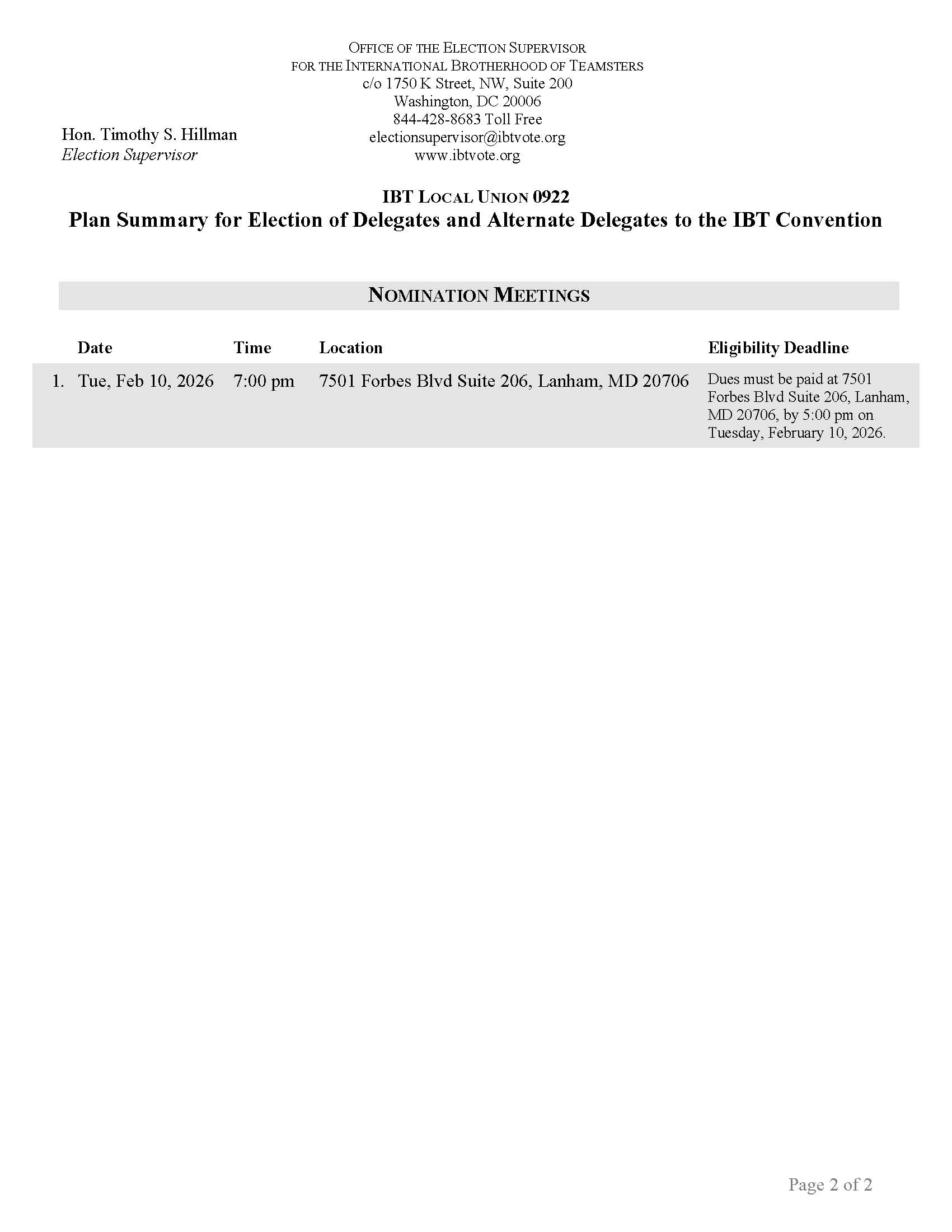 OFFICE OF THE ELECTION SUPERVISOR
FOR THE INTERNATIONAL BROTHERHOOD OF TEAMSTERS
c/o 1750 K Street, NW, Suite 200
Washington, DC 20006
844-428-8683 Toll Free
electionsupervisor@ibtvote.org
www.ibtvote.org

Hon. Timothy S. Hillman
Election Supervisor

IBT LOCAL UNION 0922
Plan Summary for Election of Delegates and Alternate Delegates to the IBT Convention

NOMINATION MEETINGS

| | Date | Time | Location | Eligibility Deadline |
|---|---|---|---|---|
| 1. | Tue, Feb 10, 2026 | 7:00 pm | 7501 Forbes Blvd Suite 206, Lanham, MD 20706 | Dues must be paid at 7501 Forbes Blvd Suite 206, Lanham, MD 20706, by 5:00 pm on Tuesday, February 10, 2026. |

Page 2 of 2